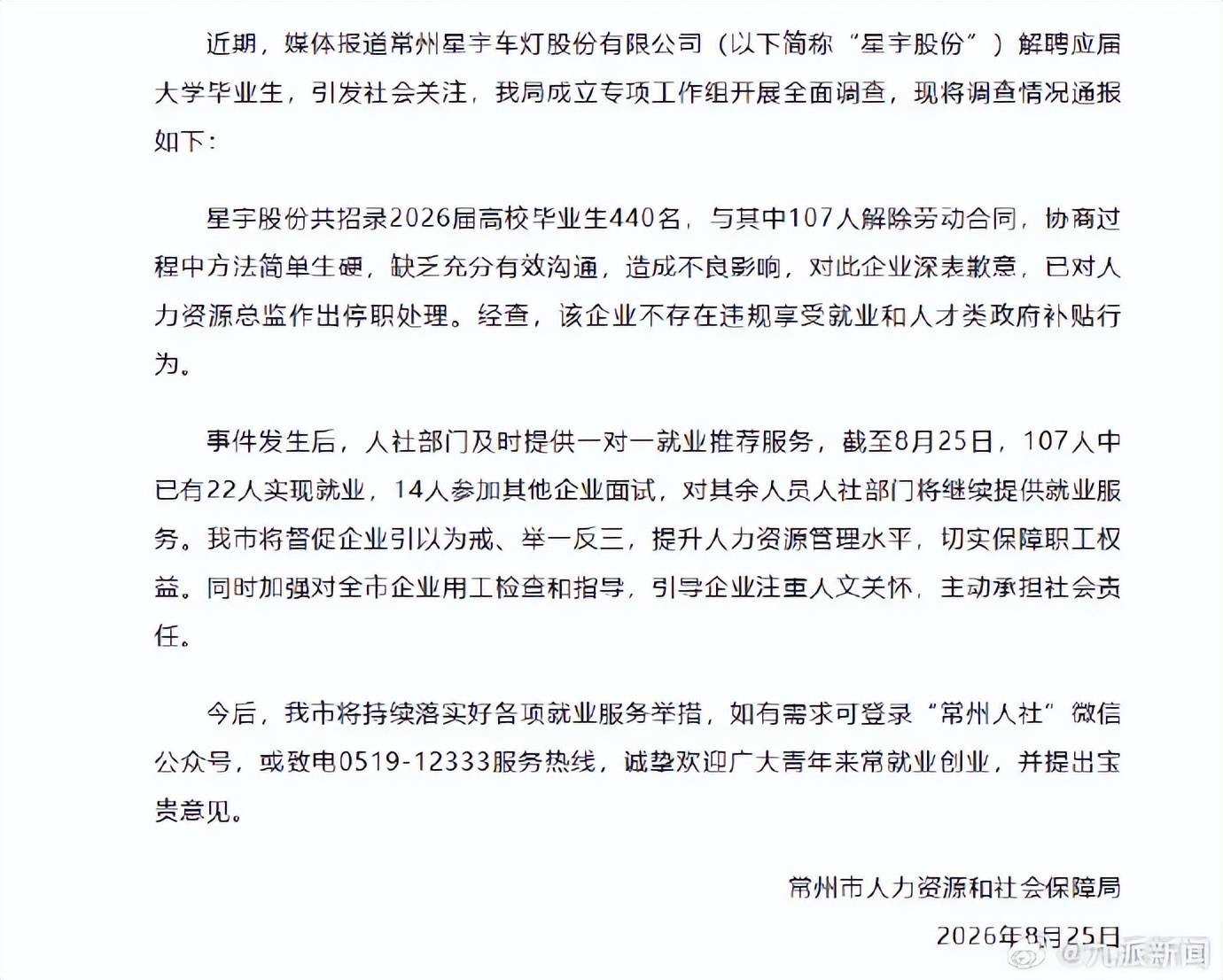 近期，媒体报道常州星宇车灯股份有限公司（以下简称“星宇股份”）解聘应届大学毕业生，引发社会关注，我局成立专项工作组开展全面调查，现将调查情况通报如下：

星宇股份共招录2026届高校毕业生440名，与其中107人解除劳动合同，协商过程中方法简单生硬，缺乏充分有效沟通，造成不良影响，对此企业深表歉意，已对人力资源总监作出停职处理。经查，该企业不存在违规享受就业和人才类政府补贴行为。

事件发生后，人社部门及时提供一对一就业推荐服务，截至8月25日，107人中已有22人实现就业，14人参加其他企业面试，对其余人员人社部门将继续提供就业服务。我市将督促企业引以为戒、举一反三，提升人力资源管理水平，切实保障职工权益。同时加强对全市企业用工检查和指导，引导企业注重人文关怀，主动承担社会责任。

今后，我市将持续落实好各项就业服务举措，如有需求可登录“常州人社”微信公众号，或致电0519-12333服务热线，诚挚欢迎广大青年来常就业创业，并提出宝贵意见。

常州市人力资源和社会保障局

2026年8月25日

@九派新闻